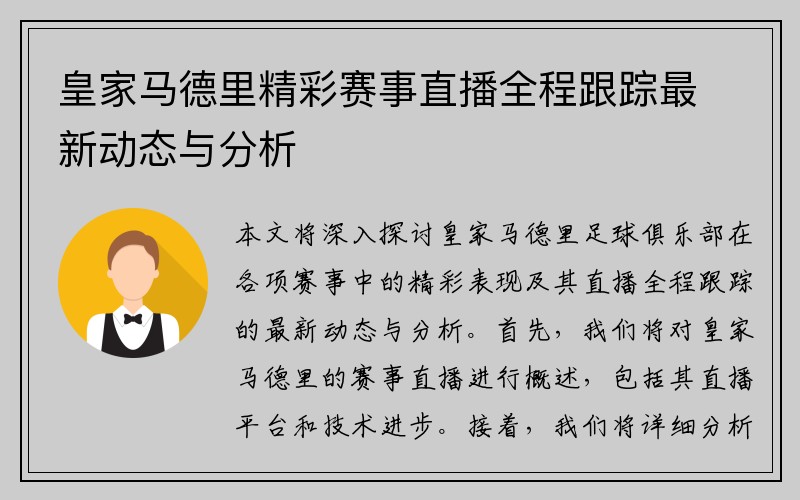 皇家马德里精彩赛事直播全程跟踪最新动态与分析

本文将深入探讨皇家马德里足球俱乐部在各项赛事中的精彩表现及其直播全程跟踪的最新动态与分析。首先，我们将对皇家马德里的赛事直播进行概述，包括其直播平台和技术进步。接着，我们将详细分析